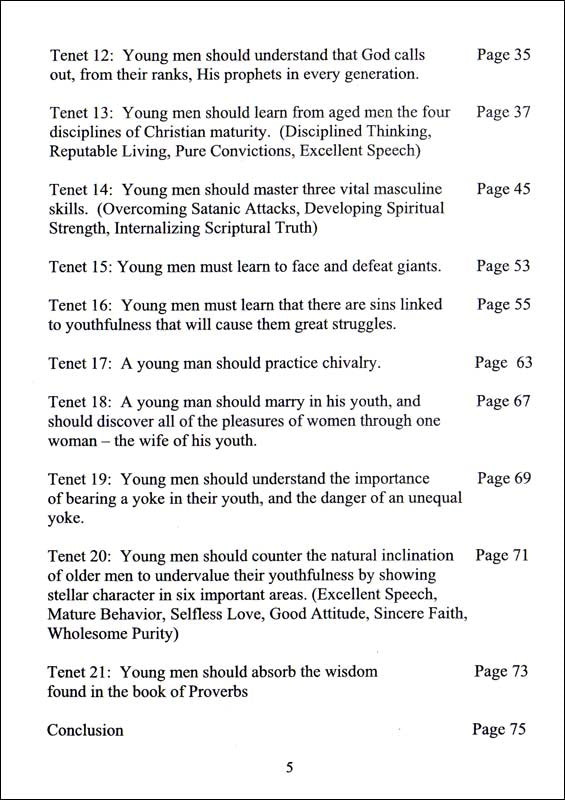 Tenet 12: Young men should understand that God calls out, from their ranks, His prophets in every generation. Page 35

Tenet 13: Young men should learn from aged men the four disciplines of Christian maturity. (Disciplined Thinking, Reputable Living, Pure Convictions, Excellent Speech) Page 37

Tenet 14: Young men should master three vital masculine skills. (Overcoming Satanic Attacks, Developing Spiritual Strength, Internalizing Scriptural Truth) Page 45

Tenet 15: Young men must learn to face and defeat giants. Page 53

Tenet 16: Young men must learn that there are sins linked to youthfulness that will cause them great struggles. Page 55

Tenet 17: A young man should practice chivalry. Page 63

Tenet 18: A young man should marry in his youth, and should discover all of the pleasures of women through one woman – the wife of his youth. Page 67

Tenet 19: Young men should understand the importance of bearing a yoke in their youth, and the danger of an unequal yoke. Page 69

Tenet 20: Young men should counter the natural inclination of older men to undervalue their youthfulness by showing stellar character in six important areas. (Excellent Speech, Mature Behavior, Selfless Love, Good Attitude, Sincere Faith, Wholesome Purity) Page 71

Tenet 21: Young men should absorb the wisdom found in the book of Proverbs Page 73

Conclusion Page 75

5